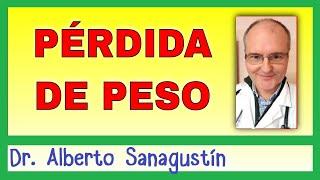 PÉRDIDA DE PESO

Dr. Alberto Sanagustín